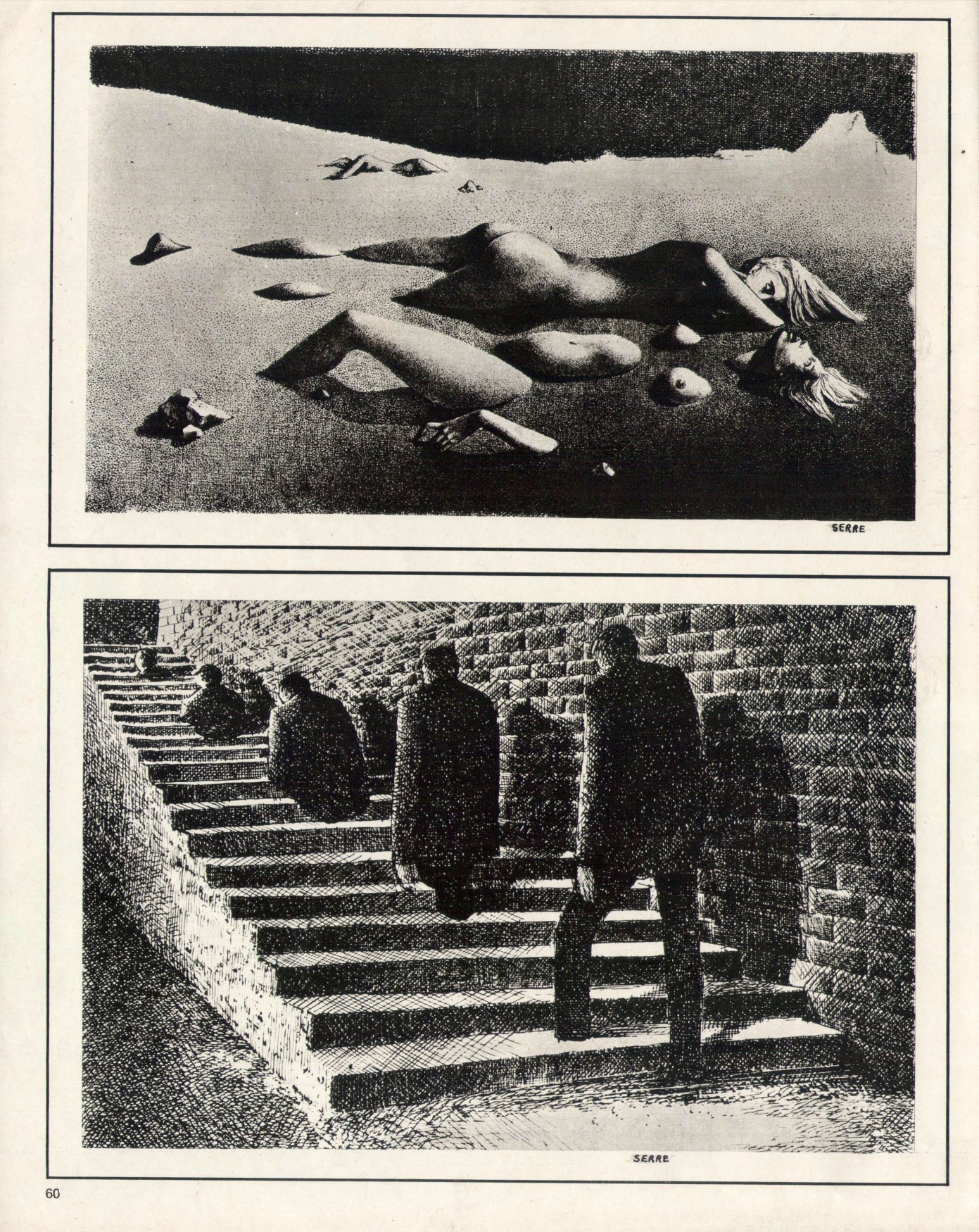 SERRE

SERRE

60